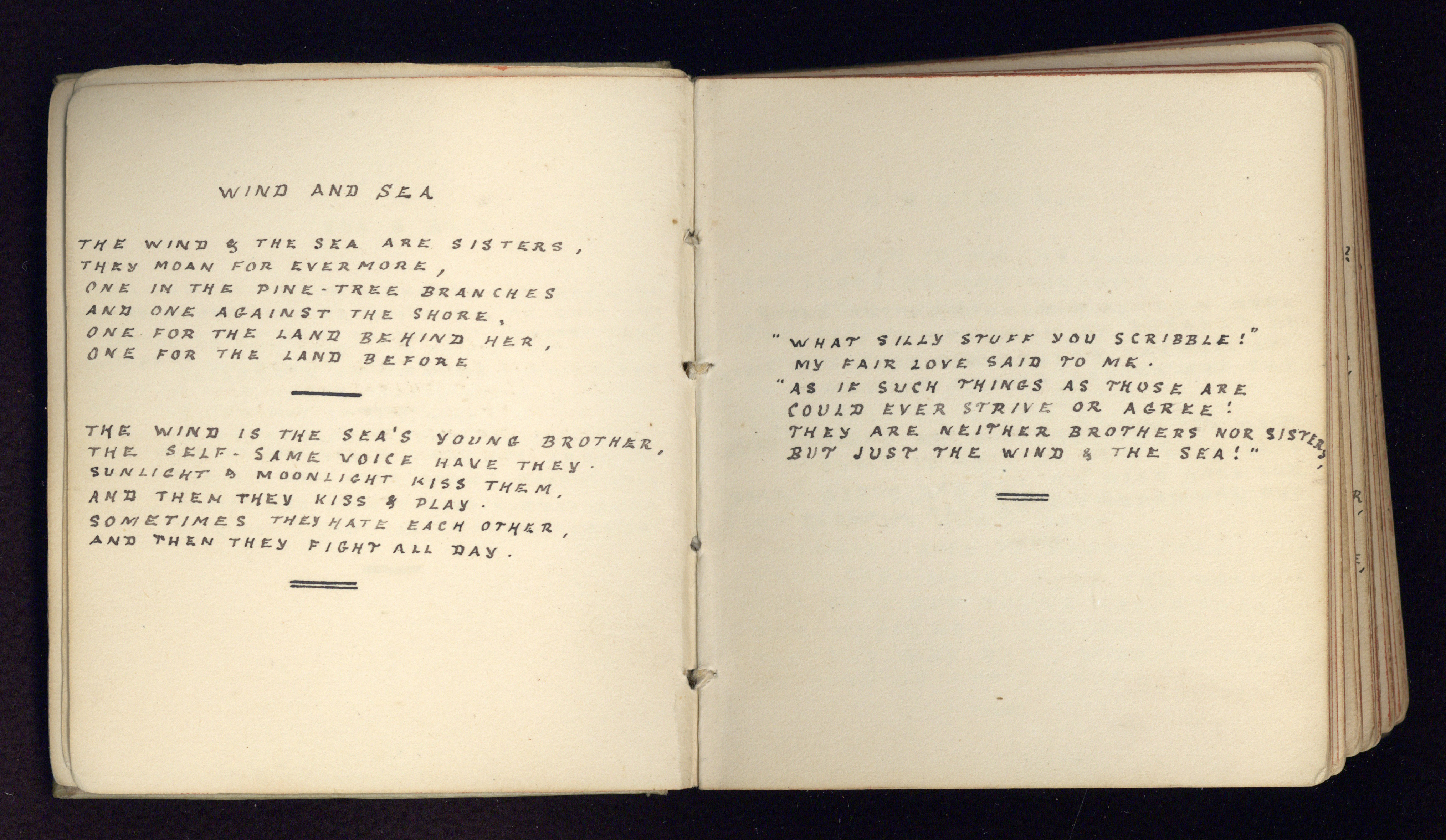 WIND AND SEA

THE WIND & THE SEA ARE SISTERS,
THEY MOAN FOR EVERMORE,
ONE IN THE PINE-TREE BRANCHES
AND ONE AGAINST THE SHORE,
ONE FOR THE LAND BEHIND HER,
ONE FOR THE LAND BEFORE

THE WIND IS THE SEA'S YOUNG BROTHER,
THE SELF-SAME VOICE HAVE THEY.
SUNLIGHT & MOONLIGHT KISS THEM,
AND THEN THEY KISS & PLAY.
SOMETIMES THEY HATE EACH OTHER,
AND THEN THEY FIGHT ALL DAY.

"WHAT SILLY STUFF YOU SCRIBBLE!"
MY FAIR LOVE SAID TO ME.
"AS IF SUCH THINGS AS THOSE ARE
COULD EVER STRIVE OR AGREE!
THEY ARE NEITHER BROTHERS NOR SISTERS,
BUT JUST THE WIND & THE SEA!"